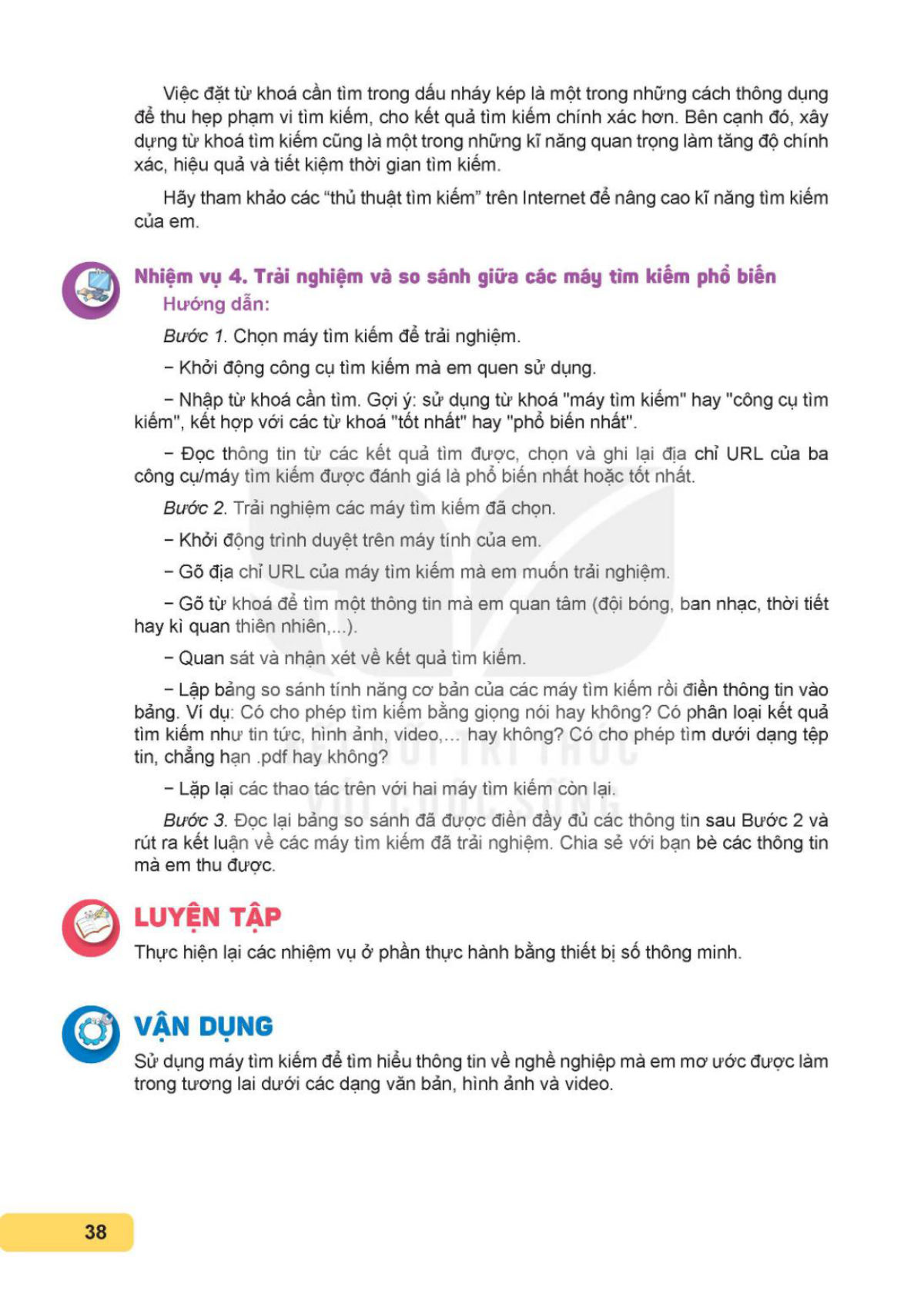 Việc đặt từ khoá cần tìm trong dấu nháy kép là một trong những cách thông dụng để thu hẹp phạm vi tìm kiếm, cho kết quả tìm kiếm chính xác hơn. Bên cạnh đó, xây dựng từ khoá tìm kiếm cũng là một trong những kĩ năng quan trọng làm tăng độ chính xác, hiệu quả và tiết kiệm thời gian tìm kiếm.

Hãy tham khảo các "thủ thuật tìm kiếm" trên Internet để nâng cao kĩ năng tìm kiếm của em.

Nhiệm vụ 4. Trải nghiệm và so sánh giữa các máy tìm kiếm phổ biến

Hướng dẫn:

Bước 1. Chọn máy tìm kiếm để trải nghiệm.

– Khởi động công cụ tìm kiếm mà em quen sử dụng.

– Nhập từ khoá cần tìm. Gợi ý: sử dụng từ khoá "máy tìm kiếm" hay "công cụ tìm kiếm", kết hợp với các từ khoá "tốt nhất" hay "phổ biến nhất".

– Đọc thông tin từ các kết quả tìm được, chọn và ghi lại địa chỉ URL của ba công cụ/máy tìm kiếm được đánh giá là phổ biến nhất hoặc tốt nhất.

Bước 2. Trải nghiệm các máy tìm kiếm đã chọn.

– Khởi động trình duyệt trên máy tính của em.

– Gõ địa chỉ URL của máy tìm kiếm mà em muốn trải nghiệm.

– Gõ từ khoá để tìm một thông tin mà em quan tâm (đội bóng, ban nhạc, thời tiết hay kì quan thiên nhiên,...).

– Quan sát và nhận xét về kết quả tìm kiếm.

– Lập bảng so sánh tính năng cơ bản của các máy tìm kiếm rồi điền thông tin vào bảng. Ví dụ: Có cho phép tìm kiếm bằng giọng nói hay không? Có phân loại kết quả tìm kiếm như tin tức, hình ảnh, video,... hay không? Có cho phép tìm dưới dạng tệp tin, chẳng hạn .pdf hay không?

– Lặp lại các thao tác trên với hai máy tìm kiếm còn lại.

Bước 3. Đọc lại bảng so sánh đã được điền đầy đủ các thông tin sau Bước 2 và rút ra kết luận về các máy tìm kiếm đã trải nghiệm. Chia sẻ với bạn bè các thông tin mà em thu được.

LUYỆN TẬP

Thực hiện lại các nhiệm vụ ở phần thực hành bằng thiết bị số thông minh.

VẬN DỤNG

Sử dụng máy tìm kiếm để tìm hiểu thông tin về nghề nghiệp mà em mơ ước được làm trong tương lai dưới các dạng văn bản, hình ảnh và video.

38